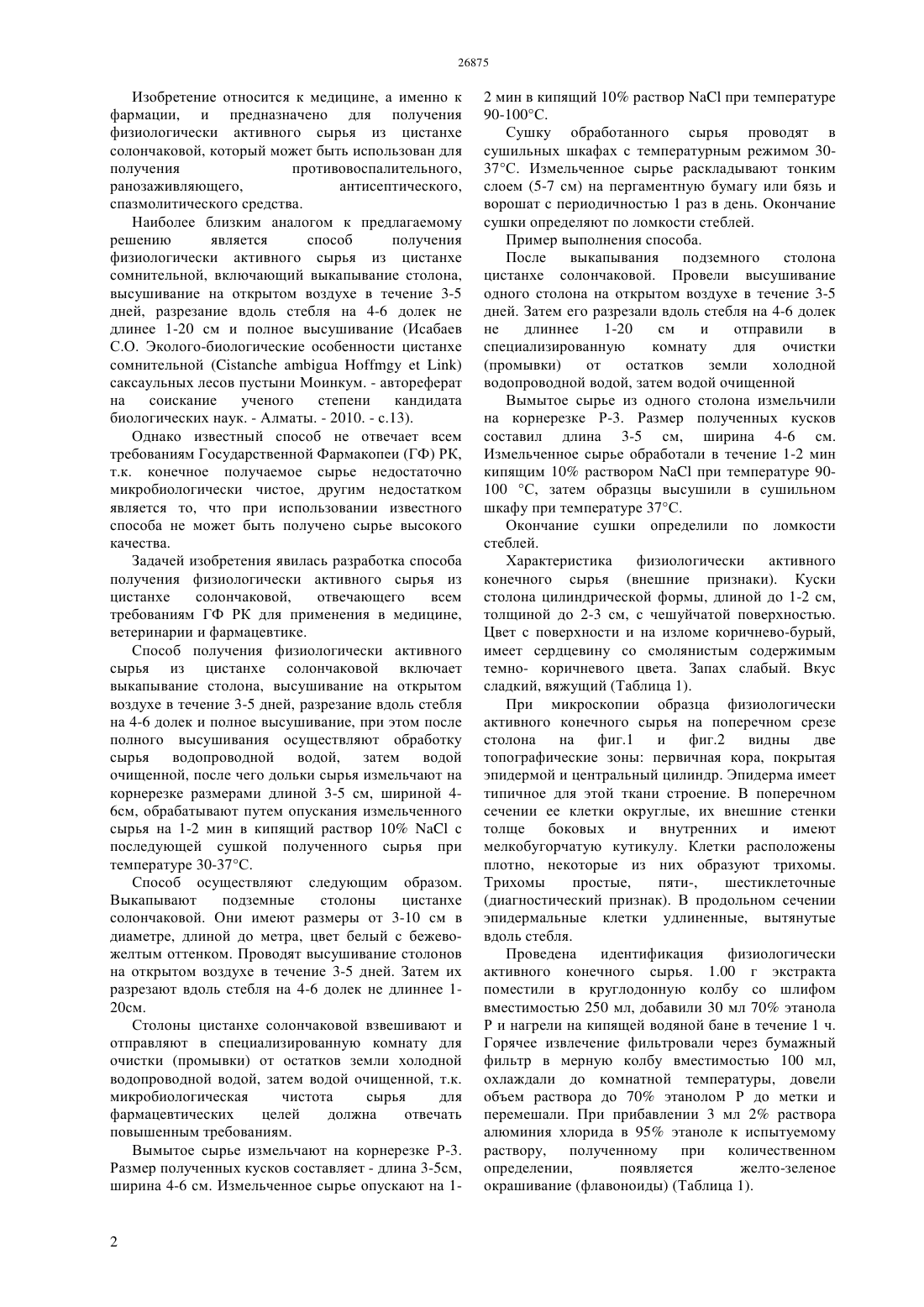 26875

Изобретение относится к медицине, а именно к фармации, и предназначено для получения физиологически активного сырья из цистанхе солончаковой, который может быть использован для получения противовоспалительного, ранозаживляющего, антисептического, спазмолитического средства.

Наиболее близким аналогом к предлагаемому решению является способ получения физиологически активного сырья из цистанхе сомнительной, включающий выкапывание столона, высушивание на открытом воздухе в течение 3-5 дней, разрезание вдоль стебля на 4-6 долек не длинее 1-20 см и полное высушивание (Исабаев С.О. Эколого-биологические особенности цистанхе сомнительной (Cistanche ambigua Hoffmgy et Link) саксаульных лесов пустыни Моинкум. - автореферат на соискание ученого степени кандидата биологических наук. - Алматы. - 2010. - с.13).

Однако известный способ не отвечает всем требованиям Государственной Фармакопеи (ГФ) РК, т.к. конечное получаемое сырье недостаточно микробиологически чистое, другим недостатком является то, что при использовании известного способа не может быть получено сырье высокого качества.

Задачей изобретения явилась разработка способа получения физиологически активного сырья из цистанхе солончаковой, отвечающего всем требованиям ГФ РК для применения в медицине, ветеринарии и фармацевтике.

Способ получения физиологически активного сырья из цистанхе солончаковой включает выкапывание столона, высушивание на открытом воздухе в течение 3-5 дней, разрезание вдоль стебля на 4-6 долек и полное высушивание, при этом после полного высушивания осуществляют обработку сырья водопроводной водой, затем водой очищенной, после чего дольки сырья измельчают на корнерезке размерами длиной 3-5 см, шириной 4-6см, обрабатывают путем опускания измельченного сырья на 1-2 мин в кипящий раствор 10% NaCl с последующей сушкой полученного сырья при температуре 30-37°С.

Способ осуществляют следующим образом. Выкапывают подземные столоны цистанхе солончаковой. Они имеют размеры от 3-10 см в диаметре, длиной до метра, цвет белый с бежево-желтым оттенком. Проводят высушивание столонов на открытом воздухе в течение 3-5 дней. Затем их разрезают вдоль стебля на 4-6 долек не длиннее 1-20см.

Столоны цистанхе солончаковой взвешивают и отправляют в специализированную комнату для очистки (промывки) от остатков земли холодной водопроводной водой, затем водой очищенной, т.к. микробиологическая чистота сырья для фармацевтических целей должна отвечать повышенным требованиям.

Вымытое сырье измельчают на корнерезке Р-3. Размер полученных кусков составляет - длина 3-5см, ширина 4-6 см. Измельченное сырье опускают на 1-2 мин в кипящий 10% раствор NaCl при температуре 90-100°С.

Сушку обработанного сырья проводят в сушильных шкафах с температурным режимом 30-37°С. Измельченное сырье раскладывают тонким слоем (5-7 см) на пергаментную бумагу или бязь и ворошат с периодичностью 1 раз в день. Окончание сушки определяют по ломкости стеблей.

Пример выполнения способа.

После выкапывания подземного столона цистанхе солончаковой. Провели высушивание одного столона на открытом воздухе в течение 3-5 дней. Затем его разрезали вдоль стебля на 4-6 долек не длиннее 1-20 см и отправили в специализированную комнату для очистки (промывки) от остатков земли холодной водопроводной водой, затем водой очищенной

Вымытое сырье из одного столона измельчили на корнерезке Р-3. Размер полученных кусков составил длина 3-5 см, ширина 4-6 см. Измельченное сырье обработали в течение 1-2 мин кипящим 10% раствором NaCl при температуре 90-100 °С, затем образцы высушили в сушильном шкафу при температуре 37°С.

Окончание сушки определили по ломкости стеблей.

Характеристика физиологически активного конечного сырья (внешние признаки). Куски столона цилиндрической формы, длиной до 1-2 см, толщиной до 2-3 см, с чешуйчатой поверхностью. Цвет с поверхности и на изломе коричнево-бурый, имеет сердцевину со смолянистым содержимым темно- коричневого цвета. Запах слабый. Вкус сладкий, вяжущий (Таблица 1).

При микроскопии образца физиологически активного конечного сырья на поперечном срезе столона на фиг.1 и фиг.2 видны две топографические зоны: первичная кора, покрытая эпидермой и центральный цилиндр. Эпидерма имеет типичное для этой ткани строение. В поперечном сечении ее клетки округлые, их внешние стенки толще боковых и внутренних и имеют мелкобугорчатую кутикулу. Клетки расположены плотно, некоторые из них образуют трихомы. Трихомы простые, пяти-, шестиклеточные (диагностический признак). В продольном сечении эпидермальные клетки удлиненные, вытянутые вдоль стебля.

Проведена идентификация физиологически активного конечного сырья. 1.00 г экстракта поместили в круглодонную колбу со шлифом вместимостью 250 мл, добавили 30 мл 70% этанола Р и нагрели на кипящей водяной бане в течение 1 ч. Горячее извлечение фильтровали через бумажный фильтр в мерную колбу вместимостью 100 мл, охлаждали до комнатной температуры, довели объем раствора до 70% этанолом Р до метки и перемешали. При прибавлении 3 мл 2% раствора алюминия хлорида в 95% этаноле к испытуемому раствору, полученному при количественном определении, появляется желто-зеленое окрашивание (флавоноиды) (Таблица 1).

2